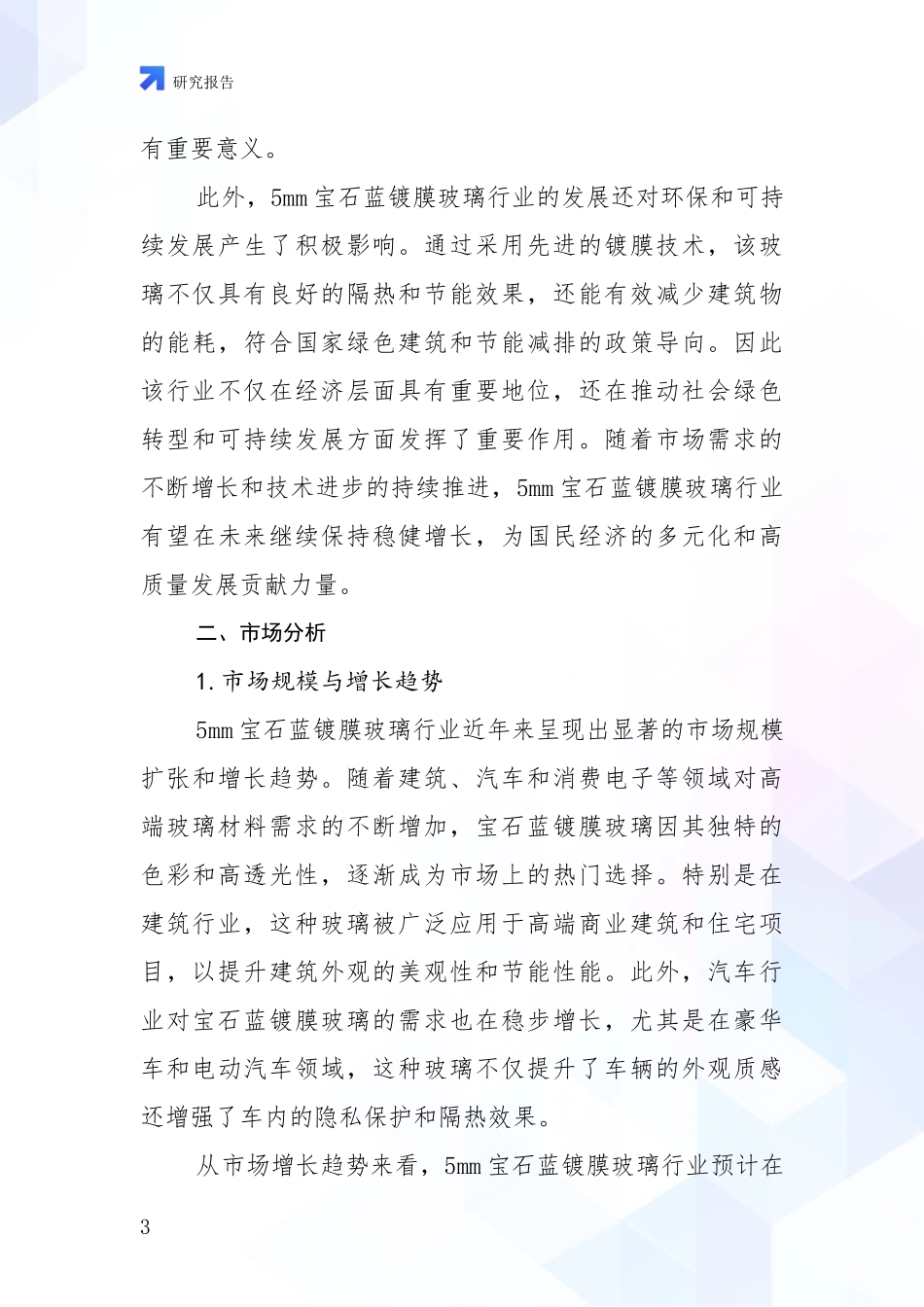 研究报告

有重要意义。

此外，5mm 宝石蓝镀膜玻璃行业的发展还对环保和可持续发展产生了积极影响。通过采用先进的镀膜技术，该玻璃不仅具有良好的隔热和节能效果，还能有效减少建筑物的能耗，符合国家绿色建筑和节能减排的政策导向。因此该行业不仅在经济层面具有重要地位，还在推动社会绿色转型和可持续发展方面发挥了重要作用。随着市场需求的不断增长和技术进步的持续推进，5mm 宝石蓝镀膜玻璃行业有望在未来继续保持稳健增长，为国民经济的多元化和高质量发展贡献力量。

二、市场分析

1. 市场规模与增长趋势

5mm 宝石蓝镀膜玻璃行业近年来呈现出显著的市场规模扩张和增长趋势。随着建筑、汽车和消费电子等领域对高端玻璃材料需求的不断增加，宝石蓝镀膜玻璃因其独特的色彩和高透光性，逐渐成为市场上的热门选择。特别是在建筑行业，这种玻璃被广泛应用于高端商业建筑和住宅项目，以提升建筑外观的美观性和节能性能。此外，汽车行业对宝石蓝镀膜玻璃的需求也在稳步增长，尤其是在豪华车和电动汽车领域，这种玻璃不仅提升了车辆的外观质感还增强了车内的隐私保护和隔热效果。

从市场增长趋势来看，5mm 宝石蓝镀膜玻璃行业预计在

3